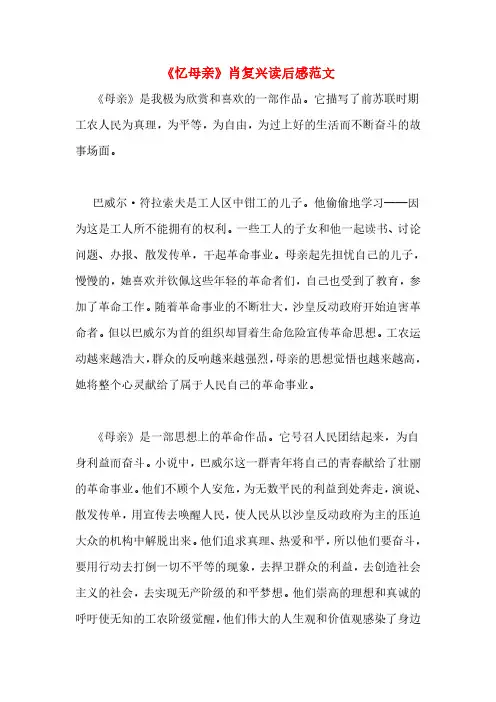 《忆母亲》肖复兴读后感范文

《母亲》是我极为欣赏和喜欢的一部作品。它描写了前苏联时期工农人民为真理，为平等，为自由，为过上好的生活而不断奋斗的故事场面。

巴威尔·符拉索夫是工人区中钳工的儿子。他偷偷地学习——因为这是工人所不能拥有的权利。一些工人的子女和他一起读书、讨论问题、办报、散发传单，干起革命事业。母亲起先担忧自己的儿子，慢慢的，她喜欢并钦佩这些年轻的革命者们，自己也受到了教育，参加了革命工作。随着革命事业的不断壮大，沙皇反动政府开始迫害革命者。但以巴威尔为首的组织却冒着生命危险宣传革命思想。工农运动越来越浩大，群众的反响越来越强烈，母亲的思想觉悟也越来越高，她将整个心灵献给了属于人民自己的革命事业。

《母亲》是一部思想上的革命作品。它号召人民团结起来，为自身利益而奋斗。小说中，巴威尔这一群青年将自己的青春献给了壮丽的革命事业。他们不顾个人安危，为无数平民的利益到处奔走，演说、散发传单，用宣传去唤醒人民，使人民从以沙皇反动政府为主的压迫大众的机构中解脱出来。他们追求真理、热爱和平，所以他们要奋斗，要用行动去打倒一切不平等的现象，去捍卫群众的利益，去创造社会主义的社会，去实现无产阶级的和平梦想。他们崇高的理想和真诚的呼吁使无知的工农阶级觉醒，他们伟大的人生观和价值观感染了身边